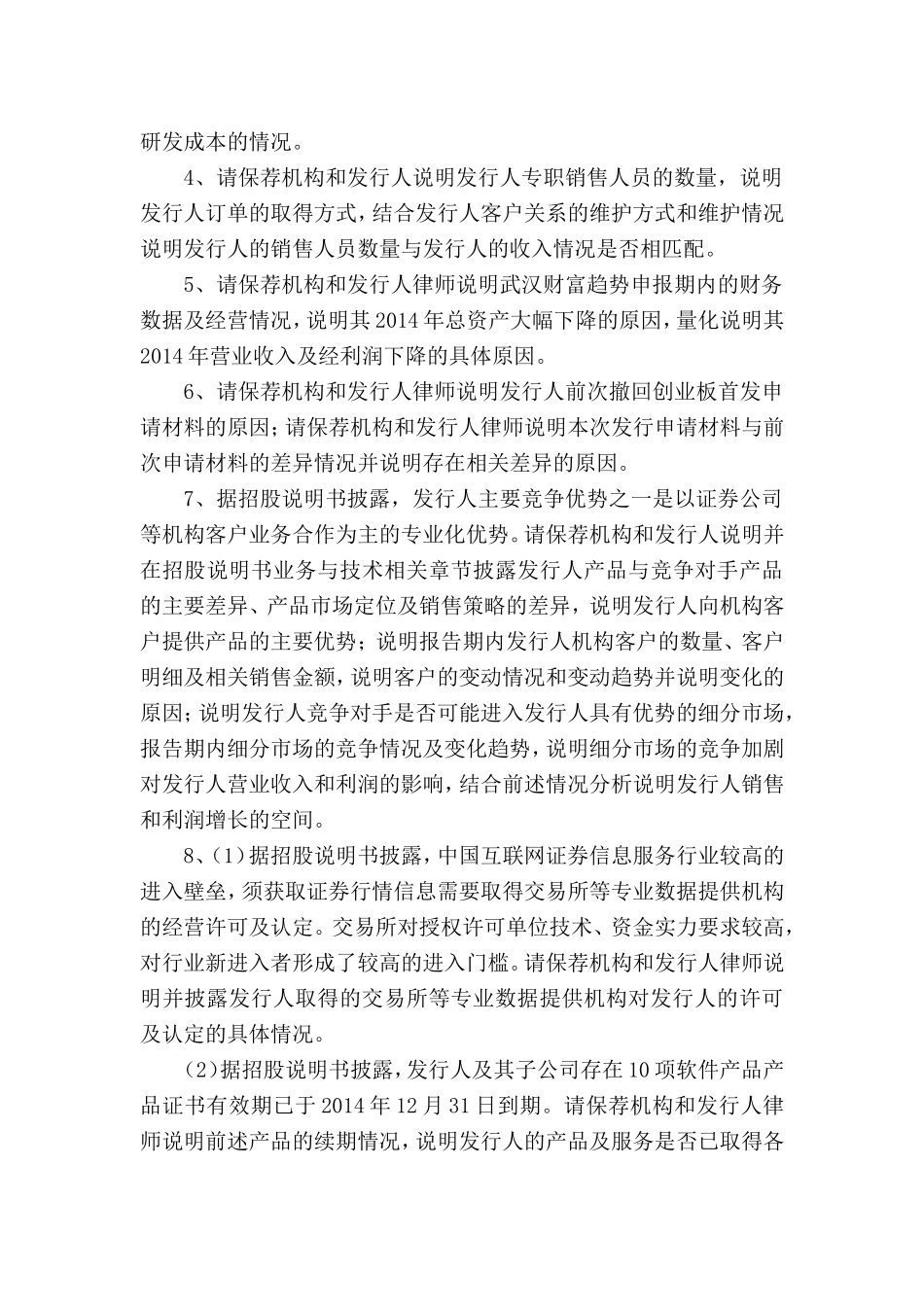 研发成本的情况。

4、请保荐机构和发行人说明发行人专职销售人员的数量，说明发行人订单的取得方式，结合发行人客户关系的维护方式和维护情况说明发行人的销售人员数量与发行人的收入情况是否相匹配。

5、请保荐机构和发行人律师说明武汉财富趋势申报期内的财务数据及经营情况，说明其2014年总资产大幅下降的原因，量化说明其2014年营业收入及经利润下降的具体原因。

6、请保荐机构和发行人律师说明发行人前次撤回创业板首发申请材料的原因；请保荐机构和发行人律师说明本次发行申请材料与前次申请材料的差异情况并说明存在相关差异的原因。

7、据招股说明书披露，发行人主要竞争优势之一是以证券公司等机构客户业务合作为主的专业化优势。请保荐机构和发行人说明并在招股说明书业务与技术相关章节披露发行人产品与竞争对手产品的主要差异、产品市场定位及销售策略的差异，说明发行人向机构客户提供产品的主要优势；说明报告期内发行人机构客户的数量、客户明细及相关销售金额，说明客户的变动情况和变动趋势并说明变化的原因；说明发行人竞争对手是否可能进入发行人具有优势的细分市场，报告期内细分市场的竞争情况及变化趋势，说明细分市场的竞争加剧对发行人营业收入和利润的影响，结合前述情况分析说明发行人销售和利润增长的空间。

8、(1)据招股说明书披露，中国互联网证券信息服务行业较高的进入壁垒，须获取证券行情信息需要取得交易所等专业数据提供机构的经营许可及认定。交易所对授权许可单位技术、资金实力要求较高，对行业新进入者形成了较高的进入门槛。请保荐机构和发行人律师说明并披露发行人取得的交易所等专业数据提供机构对发行人的许可及认定的具体情况。

(2)据招股说明书披露，发行人及其子公司存在10项软件产品产品证书有效期已于2014年12月31日到期。请保荐机构和发行人律师说明前述产品的续期情况，说明发行人的产品及服务是否已取得各